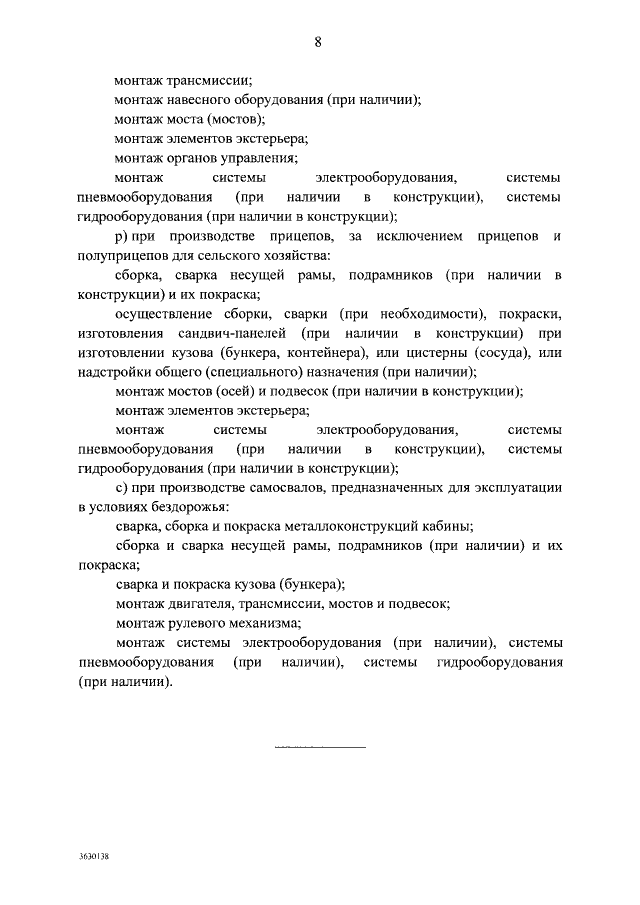 8

монтаж трансмиссии;

монтаж навесного оборудования (при наличии);

монтаж моста (мостов);

монтаж элементов экстерьера;

монтаж органов управления;

монтаж системы электрооборудования, системы пневмооборудования (при наличии в конструкции), системы гидрооборудования (при наличии в конструкции);

р) при производстве прицепов, за исключением прицепов и полуприцепов для сельского хозяйства:

сборка, сварка несущей рамы, подрамников (при наличии в конструкции) и их покраска;

осуществление сборки, сварки (при необходимости), покраски, изготовления сандвич-панелей (при наличии в конструкции) при изготовлении кузова (бункера, контейнера), или цистерны (сосуда), или надстройки общего (специального) назначения (при наличии);

монтаж мостов (осей) и подвесок (при наличии в конструкции);

монтаж элементов экстерьера;

монтаж системы электрооборудования, системы пневмооборудования (при наличии в конструкции), системы гидрооборудования (при наличии в конструкции);

с) при производстве самосвалов, предназначенных для эксплуатации в условиях бездорожья:

сварка, сборка и покраска металлоконструкций кабины;

сборка и сварка несущей рамы, подрамников (при наличии) и их покраска;

сварка и покраска кузова (бункера);

монтаж двигателя, трансмиссии, мостов и подвесок;

монтаж рулевого механизма;

монтаж системы электрооборудования (при наличии), системы пневмооборудования (при наличии), системы гидрооборудования (при наличии).

3630138